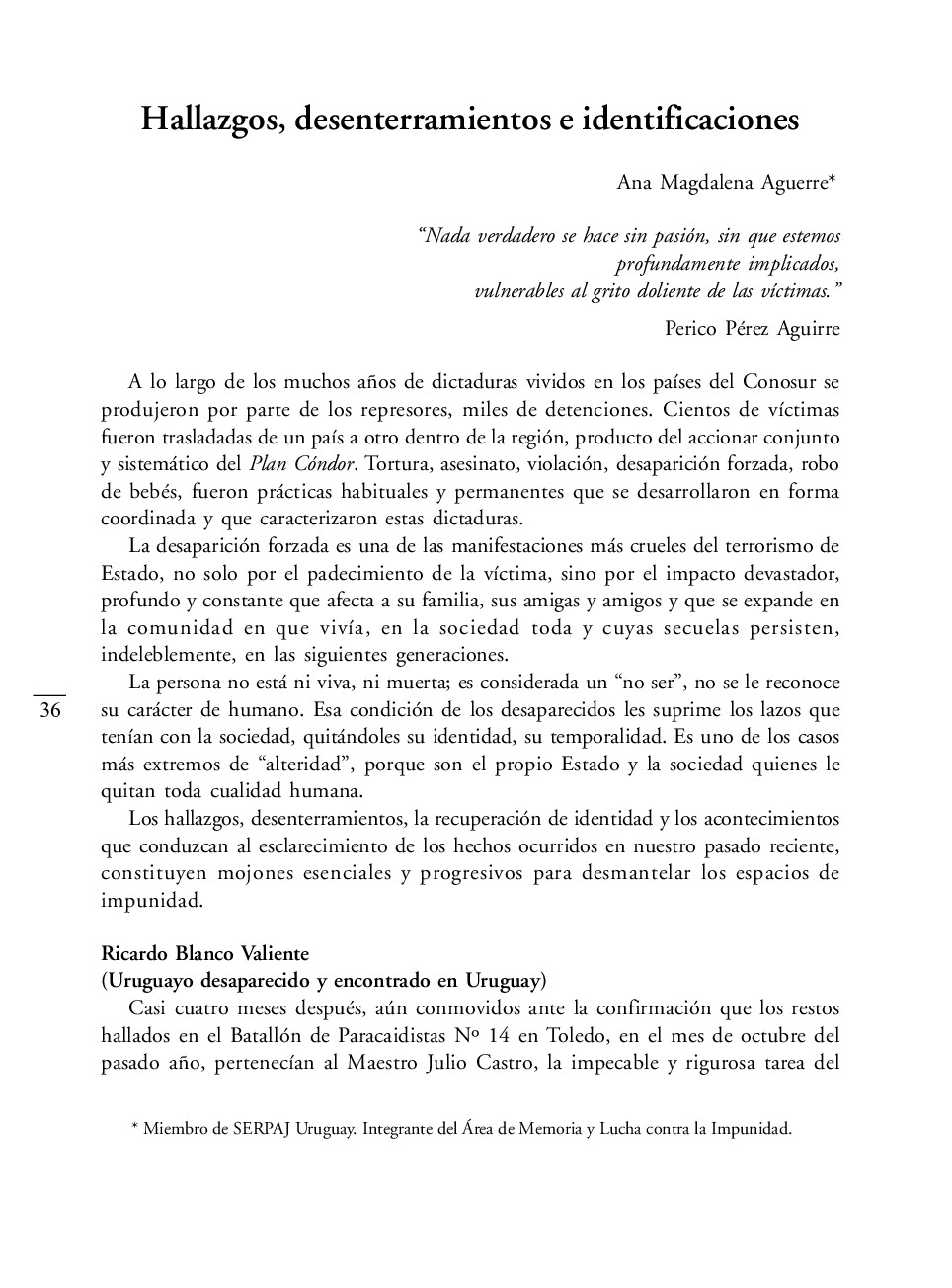 Hallazgos, desenterramientos e identificaciones

Ana Magdalena Aguerre*

"Nada verdadero se hace sin pasión, sin que estemos profundamente implicados, vulnerables al grito doliente de las víctimas."

Perico Pérez Aguirre

A lo largo de los muchos años de dictaduras vividos en los países del Conosur se produjeron por parte de los represores, miles de detenciones. Cientos de víctimas fueron trasladadas de un país a otro dentro de la región, producto del accionar conjunto y sistemático del Plan Cóndor. Tortura, asesinato, violación, desaparición forzada, robo de bebés, fueron prácticas habituales y permanentes que se desarrollaron en forma coordinada y que caracterizaron estas dictaduras.

La desaparición forzada es una de las manifestaciones más crueles del terrorismo de Estado, no solo por el padecimiento de la víctima, sino por el impacto devastador, profundo y constante que afecta a su familia, sus amigas y amigos y que se expande en la comunidad en que vivía, en la sociedad toda y cuyas secuelas persisten, indeleblemente, en las siguientes generaciones.

La persona no está ni viva, ni muerta; es considerada un "no ser", no se le reconoce su carácter de humano. Esa condición de los desaparecidos les suprime los lazos que tenían con la sociedad, quitándoles su identidad, su temporalidad. Es uno de los casos más extremos de "alteridad", porque son el propio Estado y la sociedad quienes le quitan toda cualidad humana.

36

Los hallazgos, desenterramientos, la recuperación de identidad y los acontecimientos que conduzcan al esclarecimiento de los hechos ocurridos en nuestro pasado reciente, constituyen mojones esenciales y progresivos para desmantelar los espacios de impunidad.

Ricardo Blanco Valiente
(Uruguayo desaparecido y encontrado en Uruguay)

Casi cuatro meses después, aún conmovidos ante la confirmación que los restos hallados en el Batallón de Paracaidistas Nº 14 en Toledo, en el mes de octubre del pasado año, pertenecían al Maestro Julio Castro, la impecable y rigurosa tarea del

* Miembro de SERPAJ Uruguay. Integrante del Área de Memoria y Lucha contra la Impunidad.